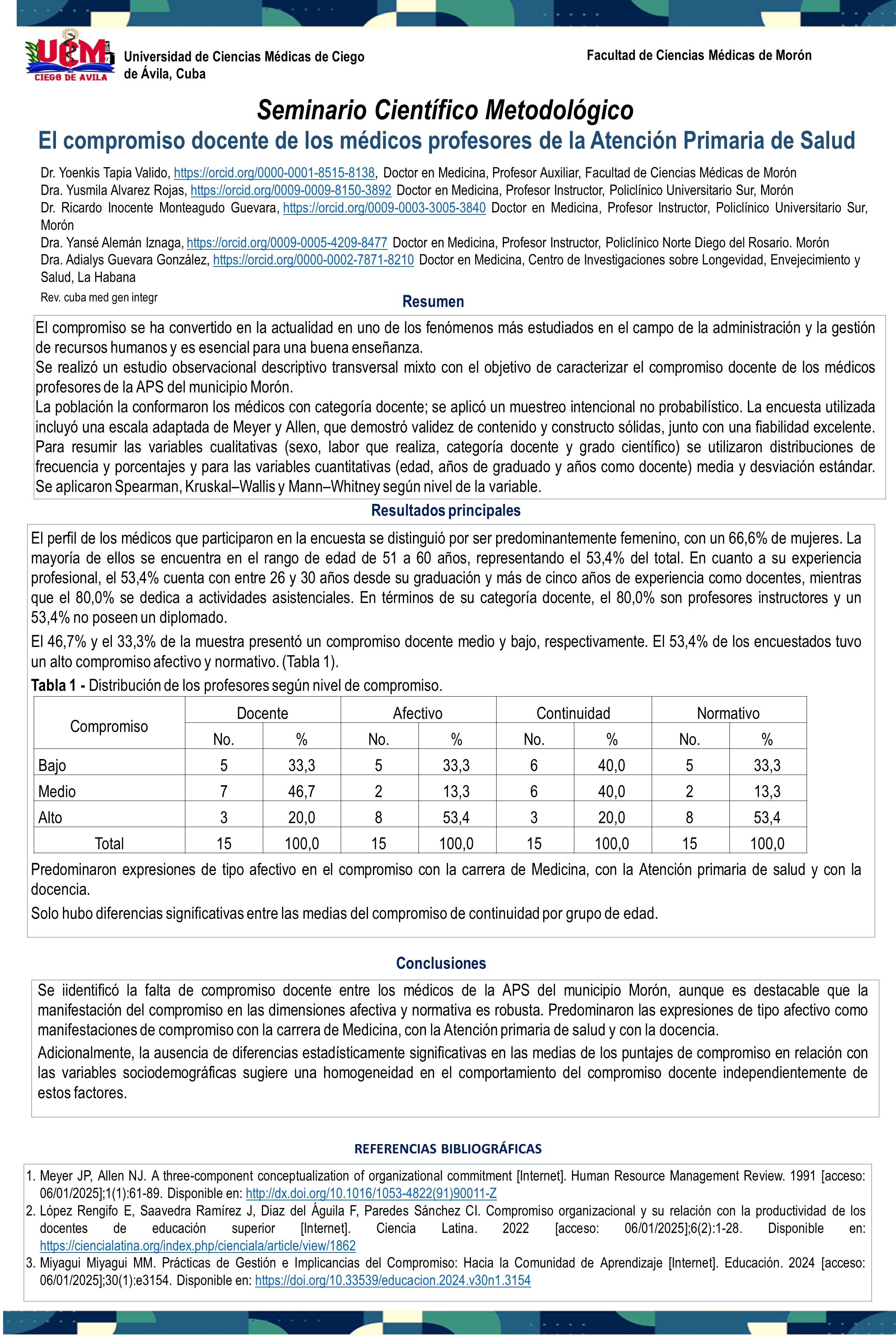 UCM
CIEGO DE AVILA
Universidad de Ciencias Médicas de Ciego de Ávila, Cuba

Facultad de Ciencias Médicas de Morón

Seminario Científico Metodológico
El compromiso docente de los médicos profesores de la Atención Primaria de Salud

Dr. Yoenkis Tapia Valido, https://orcid.org/0000-0001-8515-8138, Doctor en Medicina, Profesor Auxiliar, Facultad de Ciencias Médicas de Morón
Dra. Yusmila Alvarez Rojas, https://orcid.org/0009-0009-8150-3892 Doctor en Medicina, Profesor Instructor, Policlínico Universitario Sur, Morón
Dr. Ricardo Inocente Monteagudo Guevara, https://orcid.org/0009-0003-3005-3840 Doctor en Medicina, Profesor Instructor, Policlínico Universitario Sur, Morón
Dra. Yansé Alemán Iznaga, https://orcid.org/0009-0005-4209-8477 Doctor en Medicina, Profesor Instructor, Policlínico Norte Diego del Rosario. Morón
Dra. Adialys Guevara González, https://orcid.org/0000-0002-7871-8210 Doctor en Medicina, Centro de Investigaciones sobre Longevidad, Envejecimiento y Salud, La Habana
Rev. cuba med gen integr

Resumen

El compromiso se ha convertido en la actualidad en uno de los fenómenos más estudiados en el campo de la administración y la gestión de recursos humanos y es esencial para una buena enseñanza.
Se realizó un estudio observacional descriptivo transversal mixto con el objetivo de caracterizar el compromiso docente de los médicos profesores de la APS del municipio Morón.
La población la conformaron los médicos con categoría docente; se aplicó un muestreo intencional no probabilístico. La encuesta utilizada incluyó una escala adaptada de Meyer y Allen, que demostró validez de contenido y constructo sólidas, junto con una fiabilidad excelente.
Para resumir las variables cualitativas (sexo, labor que realiza, categoría docente y grado científico) se utilizaron distribuciones de frecuencia y porcentajes y para las variables cuantitativas (edad, años de graduado y años como docente) media y desviación estándar.
Se aplicaron Spearman, Kruskal–Wallis y Mann–Whitney según nivel de la variable.

Resultados principales

El perfil de los médicos que participaron en la encuesta se distinguió por ser predominantemente femenino, con un 66,6% de mujeres. La mayoría de ellos se encuentra en el rango de edad de 51 a 60 años, representando el 53,4% del total. En cuanto a su experiencia profesional, el 53,4% cuenta con entre 26 y 30 años desde su graduación y más de cinco años de experiencia como docentes, mientras que el 80,0% se dedica a actividades asistenciales. En términos de su categoría docente, el 80,0% son profesores instructores y un 53,4% no poseen un diplomado.

El 46,7% y el 33,3% de la muestra presentó un compromiso docente medio y bajo, respectivamente. El 53,4% de los encuestados tuvo un alto compromiso afectivo y normativo. (Tabla 1).

Tabla 1 - Distribución de los profesores según nivel de compromiso.

| Compromiso | Docente No. | Docente % | Afectivo No. | Afectivo % | Continuidad No. | Continuidad % | Normativo No. | Normativo % |
|---|---|---|---|---|---|---|---|---|
| Bajo | 5 | 33,3 | 5 | 33,3 | 6 | 40,0 | 5 | 33,3 |
| Medio | 7 | 46,7 | 2 | 13,3 | 6 | 40,0 | 2 | 13,3 |
| Alto | 3 | 20,0 | 8 | 53,4 | 3 | 20,0 | 8 | 53,4 |
| Total | 15 | 100,0 | 15 | 100,0 | 15 | 100,0 | 15 | 100,0 |

Predominaron expresiones de tipo afectivo en el compromiso con la carrera de Medicina, con la Atención primaria de salud y con la docencia.
Solo hubo diferencias significativas entre las medias del compromiso de continuidad por grupo de edad.

Conclusiones

Se iidentificó la falta de compromiso docente entre los médicos de la APS del municipio Morón, aunque es destacable que la manifestación del compromiso en las dimensiones afectiva y normativa es robusta. Predominaron las expresiones de tipo afectivo como manifestaciones de compromiso con la carrera de Medicina, con la Atención primaria de salud y con la docencia.
Adicionalmente, la ausencia de diferencias estadísticamente significativas en las medias de los puntajes de compromiso en relación con las variables sociodemográficas sugiere una homogeneidad en el comportamiento del compromiso docente independientemente de estos factores.

REFERENCIAS BIBLIOGRÁFICAS

1. Meyer JP, Allen NJ. A three-component conceptualization of organizational commitment [Internet]. Human Resource Management Review. 1991 [acceso: 06/01/2025];1(1):61-89. Disponible en: http://dx.doi.org/10.1016/1053-4822(91)90011-Z
2. López Rengifo E, Saavedra Ramírez J, Diaz del Águila F, Paredes Sánchez CI. Compromiso organizacional y su relación con la productividad de los docentes de educación superior [Internet]. Ciencia Latina. 2022 [acceso: 06/01/2025];6(2):1-28. Disponible en: https://ciencialatina.org/index.php/cienciala/article/view/1862
3. Miyagui Miyagui MM. Prácticas de Gestión e Implicancias del Compromiso: Hacia la Comunidad de Aprendizaje [Internet]. Educación. 2024 [acceso: 06/01/2025];30(1):e3154. Disponible en: https://doi.org/10.33539/educacion.2024.v30n1.3154